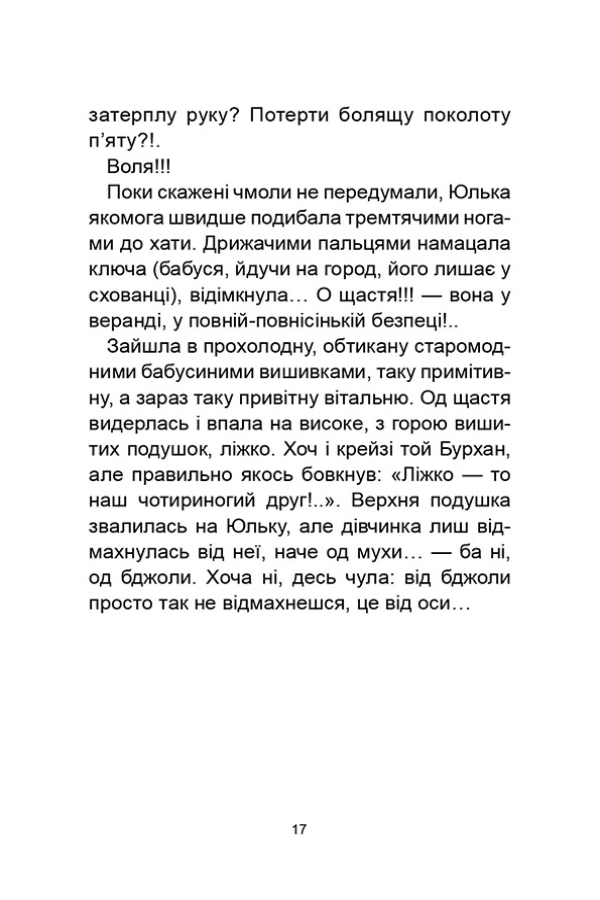 затерплу руку? Потерти болящу поколоту п'яту?!.

Воля!!!

Поки скажені чмоли не передумали, Юлька якомога швидше подибала тремтячими ногами до хати. Дрижачими пальцями намацала ключа (бабуся, йдучи на город, його лишає у схованці), відімкнула… О щастя!!! — вона у веранді, у повній-повнісінькій безпеці!..

Зайшла в прохолодну, обтикану старомодними бабусиними вишивками, таку примітивну, а зараз таку привітну вітальню. Од щастя видерлась і впала на високе, з горою вишитих подушок, ліжко. Хоч і крейзі той Бурхан, але правильно якось бовкнув: «Ліжко — то наш чотириногий друг!..». Верхня подушка звалилась на Юльку, але дівчинка лиш відмахнулась від неї, наче од мухи… — ба ні, од бджоли. Хоча ні, десь чула: від бджоли просто так не відмахнешся, це від оси…

17